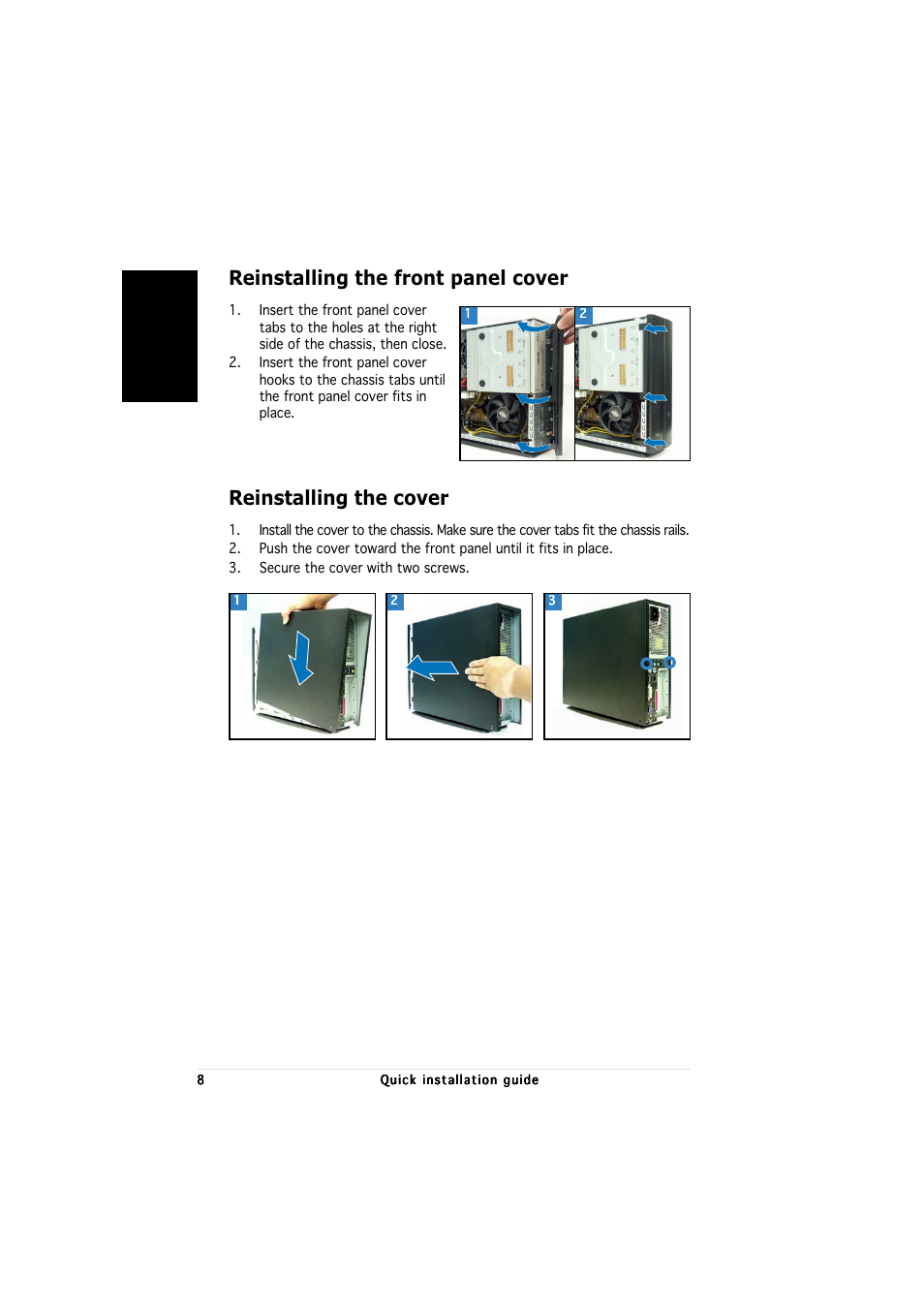 Reinstalling the front panel cover

1. Insert the front panel cover tabs to the holes at the right side of the chassis, then close.
2. Insert the front panel cover hooks to the chassis tabs until the front panel cover fits in place.

1

2

Reinstalling the cover

1. Install the cover to the chassis. Make sure the cover tabs fit the chassis rails.
2. Push the cover toward the front panel until it fits in place.
3. Secure the cover with two screws.

1

2

3

8 Quick installation guide